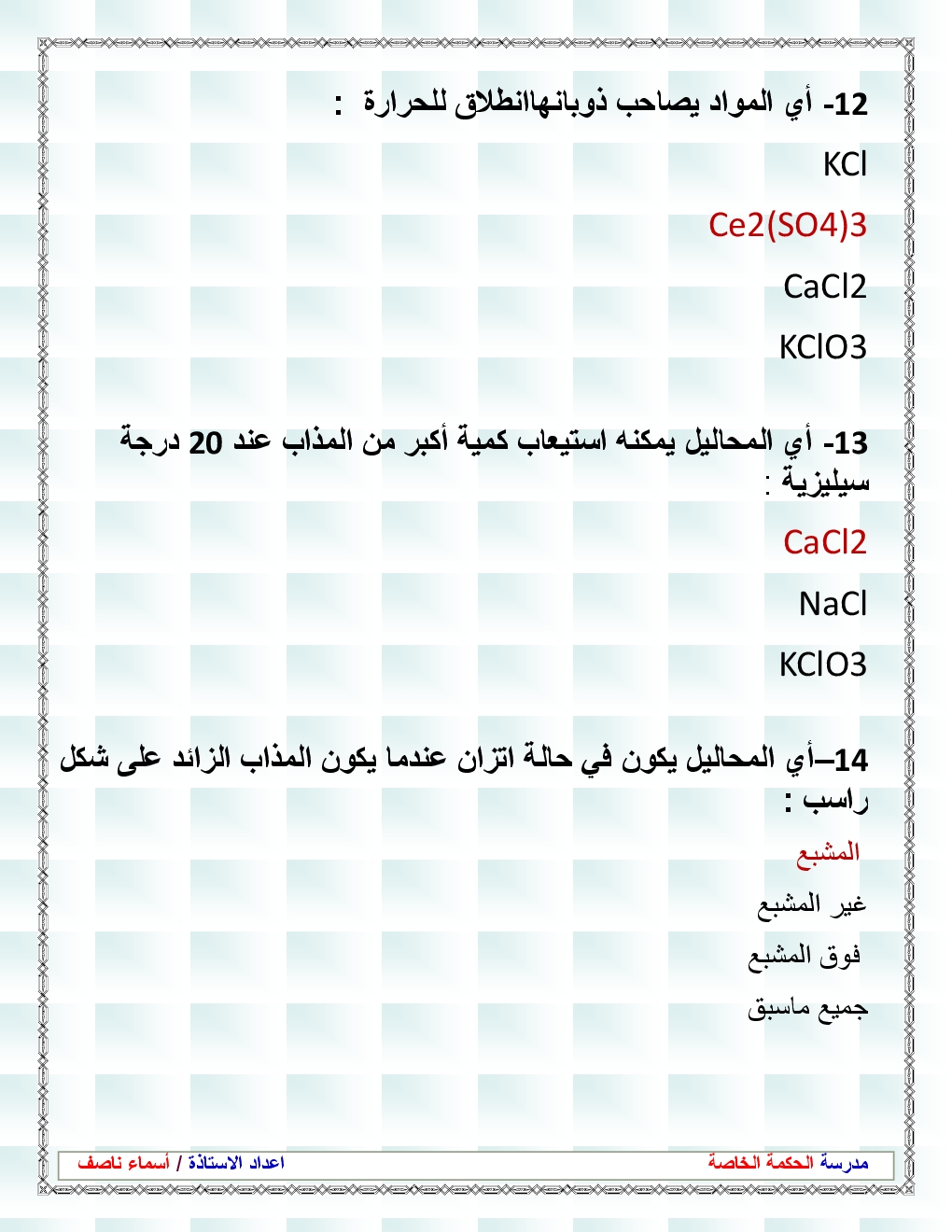 12- أي المواد يصاحب ذوبانهاانطلاق للحرارة :

KCl

Ce2(SO4)3

CaCl2

KClO3

13- أي المحاليل يمكنه استيعاب كمية أكبر من المذاب عند 20 درجة سيليزية :

CaCl2

NaCl

KClO3

14–أي المحاليل يكون في حالة اتزان عندما يكون المذاب الزائد على شكل راسب :

المشبع

غير المشبع

فوق المشبع

جميع ماسبق

مدرسة الحكمة الخاصة

اعداد الاستاذة / أسماء ناصف